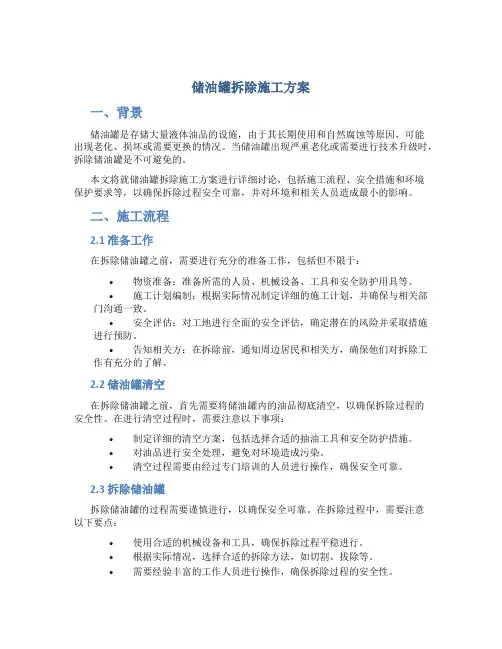 储油罐拆除施工方案

一、背景

储油罐是存储大量液体油品的设施，由于其长期使用和自然腐蚀等原因，可能出现老化、损坏或需要更换的情况。当储油罐出现严重老化或需要进行技术升级时，拆除储油罐是不可避免的。

本文将就储油罐拆除施工方案进行详细讨论，包括施工流程、安全措施和环境保护要求等，以确保拆除过程安全可靠，并对环境和相关人员造成最小的影响。

二、施工流程

2.1 准备工作

在拆除储油罐之前，需要进行充分的准备工作，包括但不限于：

• 物资准备：准备所需的人员、机械设备、工具和安全防护用具等。
• 施工计划编制：根据实际情况制定详细的施工计划，并确保与相关部门沟通一致。
• 安全评估：对工地进行全面的安全评估，确定潜在的风险并采取措施进行预防。
• 告知相关方：在拆除前，通知周边居民和相关方，确保他们对拆除工作有充分的了解。

2.2 储油罐清空

在拆除储油罐之前，首先需要将储油罐内的油品彻底清空，以确保拆除过程的安全性。在进行清空过程时，需要注意以下事项：

• 制定详细的清空方案，包括选择合适的抽油工具和安全防护措施。
• 对油品进行安全处理，避免对环境造成污染。
• 清空过程需要由经过专门培训的人员进行操作，确保安全可靠。

2.3 拆除储油罐

拆除储油罐的过程需要谨慎进行，以确保安全可靠。在拆除过程中，需要注意以下要点：

• 使用合适的机械设备和工具，确保拆除过程平稳进行。
• 根据实际情况，选择合适的拆除方法，如切割、拔除等。
• 需要经验丰富的工作人员进行操作，确保拆除过程的安全性。